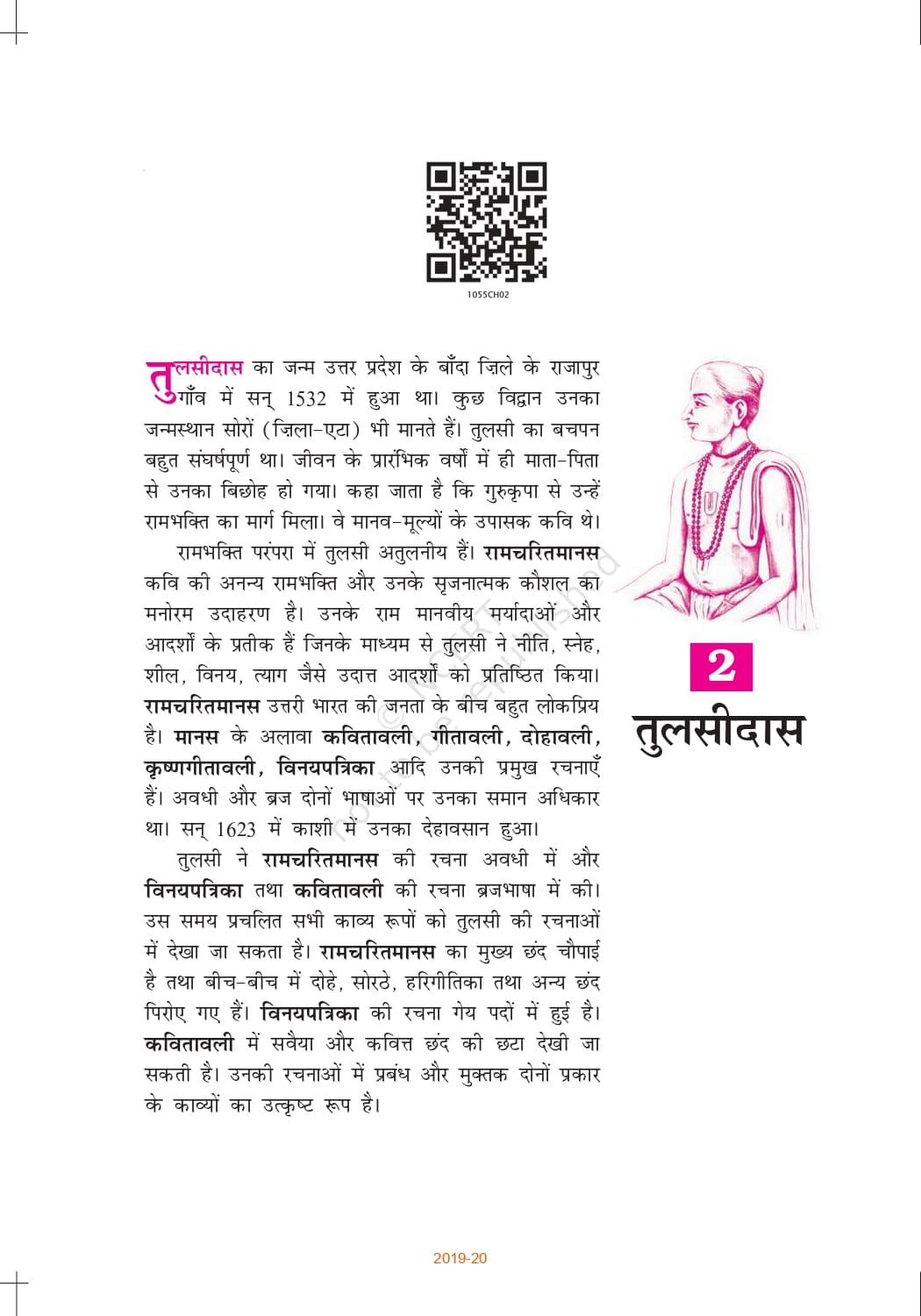 1055CH02

तुलसीदास का जन्म उत्तर प्रदेश के बाँदा ज़िले के राजापुर गाँव में सन् 1532 में हुआ था। कुछ विद्वान उनका जन्मस्थान सोरों (ज़िला-एटा) भी मानते हैं। तुलसी का बचपन बहुत संघर्षपूर्ण था। जीवन के प्रारंभिक वर्षों में ही माता-पिता से उनका बिछोह हो गया। कहा जाता है कि गुरुकृपा से उन्हें रामभक्ति का मार्ग मिला। वे मानव-मूल्यों के उपासक कवि थे।

रामभक्ति परंपरा में तुलसी अतुलनीय हैं। रामचरितमानस कवि की अनन्य रामभक्ति और उनके सृजनात्मक कौशल का मनोरम उदाहरण है। उनके राम मानवीय मर्यादाओं और आदर्शों के प्रतीक हैं जिनके माध्यम से तुलसी ने नीति, स्नेह, शील, विनय, त्याग जैसे उदात्त आदर्शों को प्रतिष्ठित किया। रामचरितमानस उत्तरी भारत की जनता के बीच बहुत लोकप्रिय है। मानस के अलावा कवितावली, गीतावली, दोहावली, कृष्णगीतावली, विनयपत्रिका आदि उनकी प्रमुख रचनाएँ हैं। अवधी और ब्रज दोनों भाषाओं पर उनका समान अधिकार था। सन् 1623 में काशी में उनका देहावसान हुआ।

तुलसी ने रामचरितमानस की रचना अवधी में और विनयपत्रिका तथा कवितावली की रचना ब्रजभाषा में की। उस समय प्रचलित सभी काव्य रूपों को तुलसी की रचनाओं में देखा जा सकता है। रामचरितमानस का मुख्य छंद चौपाई है तथा बीच-बीच में दोहे, सोरठे, हरिगीतिका तथा अन्य छंद पिरोए गए हैं। विनयपत्रिका की रचना गेय पदों में हुई है। कवितावली में सवैया और कवित्त छंद की छटा देखी जा सकती है। उनकी रचनाओं में प्रबंध और मुक्तक दोनों प्रकार के काव्यों का उत्कृष्ट रूप है।

2
तुलसीदास

© NCERT not to be republished

2019-20